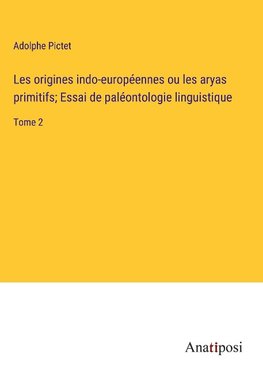 Adolphe Pictet

Les origines indo-européennes ou les aryas primitifs; Essai de paléontologie linguistique

Tome 2

Anatiposi